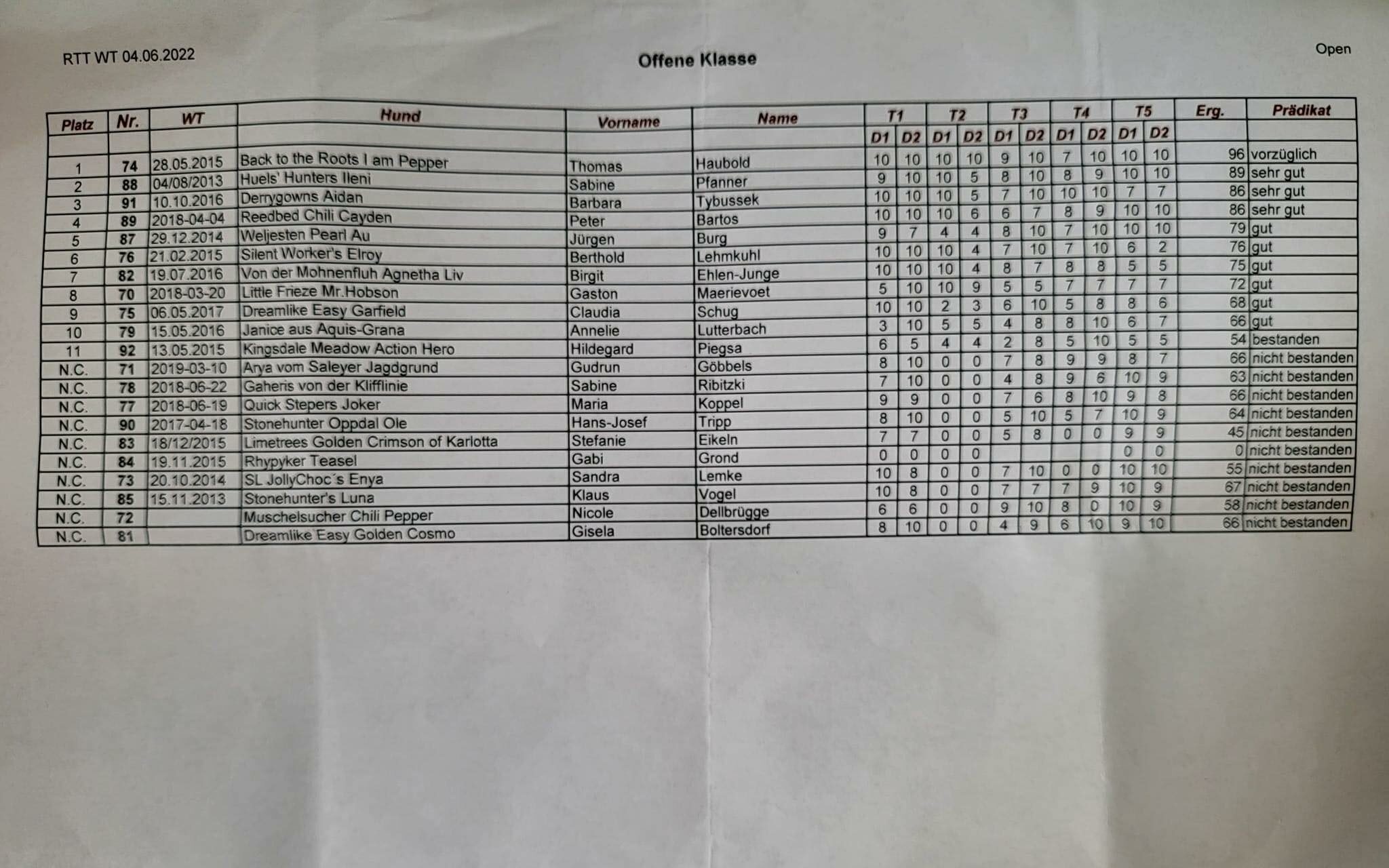 RTT WT 04.06.2022

Offene Klasse

Open

| Platz | Nr. | WT | Hund | Vorname | Name | T1 D1 | T1 D2 | T2 D1 | T2 D2 | T3 D1 | T3 D2 | T4 D1 | T4 D2 | T5 D1 | T5 D2 | Erg. | Prädikat |
|---|---|---|---|---|---|---|---|---|---|---|---|---|---|---|---|---|---|
| 1 | 74 | 28.05.2015 | Back to the Roots I am Pepper | Thomas | Haubold | 10 | 10 | 10 | 10 | 9 | 10 | 7 | 10 | 10 | 10 | 96 | vorzüglich |
| 2 | 88 | 04/08/2013 | Huels' Hunters Ileni | Sabine | Pfanner | 9 | 10 | 10 | 5 | 8 | 10 | 8 | 9 | 10 | 10 | 89 | sehr gut |
| 3 | 91 | 10.10.2016 | Derrygowns Aidan | Barbara | Tybussek | 10 | 10 | 10 | 5 | 7 | 10 | 10 | 10 | 7 | 7 | 86 | sehr gut |
| 4 | 89 | 2018-04-04 | Reedbed Chili Cayden | Peter | Bartos | 10 | 10 | 10 | 6 | 6 | 7 | 8 | 9 | 10 | 10 | 86 | sehr gut |
| 5 | 87 | 29.12.2014 | Weljesten Pearl Au | Jürgen | Burg | 9 | 7 | 4 | 4 | 8 | 10 | 7 | 10 | 10 | 10 | 79 | gut |
| 6 | 76 | 21.02.2015 | Silent Worker's Elroy | Berthold | Lehmkuhl | 10 | 10 | 10 | 4 | 7 | 10 | 7 | 10 | 6 | 2 | 76 | gut |
| 7 | 82 | 19.07.2016 | Von der Mohnenfluh Agnetha Liv | Birgit | Ehlen-Junge | 10 | 10 | 10 | 4 | 8 | 7 | 8 | 8 | 5 | 5 | 75 | gut |
| 8 | 70 | 2018-03-20 | Little Frieze Mr.Hobson | Gaston | Maerievoet | 5 | 10 | 10 | 9 | 5 | 5 | 7 | 7 | 7 | 7 | 72 | gut |
| 9 | 75 | 06.05.2017 | Dreamlike Easy Garfield | Claudia | Schug | 10 | 10 | 2 | 3 | 6 | 10 | 5 | 8 | 8 | 6 | 68 | gut |
| 10 | 79 | 15.05.2016 | Janice aus Aquis-Grana | Annelie | Lutterbach | 3 | 10 | 5 | 5 | 4 | 8 | 8 | 10 | 6 | 7 | 66 | gut |
| 11 | 92 | 13.05.2015 | Kingsdale Meadow Action Hero | Hildegard | Piegsa | 6 | 5 | 4 | 4 | 2 | 8 | 5 | 10 | 5 | 5 | 54 | bestanden |
| N.C. | 71 | 2019-03-10 | Arya vom Saleyer Jagdgrund | Gudrun | Göbbels | 8 | 10 | 0 | 0 | 7 | 8 | 9 | 9 | 8 | 7 | 66 | nicht bestanden |
| N.C. | 78 | 2018-06-22 | Gaheris von der Klifflinie | Sabine | Ribitzki | 7 | 10 | 0 | 0 | 4 | 8 | 9 | 6 | 10 | 9 | 63 | nicht bestanden |
| N.C. | 77 | 2018-06-19 | Quick Stepers Joker | Maria | Koppel | 9 | 9 | 0 | 0 | 7 | 6 | 8 | 10 | 9 | 8 | 66 | nicht bestanden |
| N.C. | 90 | 2017-04-18 | Stonehunter Oppdal Ole | Hans-Josef | Tripp | 8 | 10 | 0 | 0 | 5 | 10 | 5 | 7 | 10 | 9 | 64 | nicht bestanden |
| N.C. | 83 | 18/12/2015 | Limetrees Golden Crimson of Karlotta | Stefanie | Eikeln | 7 | 7 | 0 | 0 | 5 | 8 | 0 | 0 | 9 | 9 | 45 | nicht bestanden |
| N.C. | 84 | 19.11.2015 | Rhypyker Teasel | Gabi | Grond | 0 | 0 | 0 | 0 | | | | | 0 | 0 | 0 | nicht bestanden |
| N.C. | 73 | 20.10.2014 | SL JollyChoc´s Enya | Sandra | Lemke | 10 | 8 | 0 | 0 | 7 | 10 | 0 | 0 | 10 | 10 | 55 | nicht bestanden |
| N.C. | 85 | 15.11.2013 | Stonehunter's Luna | Klaus | Vogel | 10 | 8 | 0 | 0 | 7 | 7 | 7 | 9 | 10 | 9 | 67 | nicht bestanden |
| N.C. | 72 | | Muschelsucher Chili Pepper | Nicole | Dellbrügge | 6 | 6 | 0 | 0 | 9 | 10 | 8 | 0 | 10 | 9 | 58 | nicht bestanden |
| N.C. | 81 | | Dreamlike Easy Golden Cosmo | Gisela | Boltersdorf | 8 | 10 | 0 | 0 | 4 | 9 | 6 | 10 | 9 | 10 | 66 | nicht bestanden |